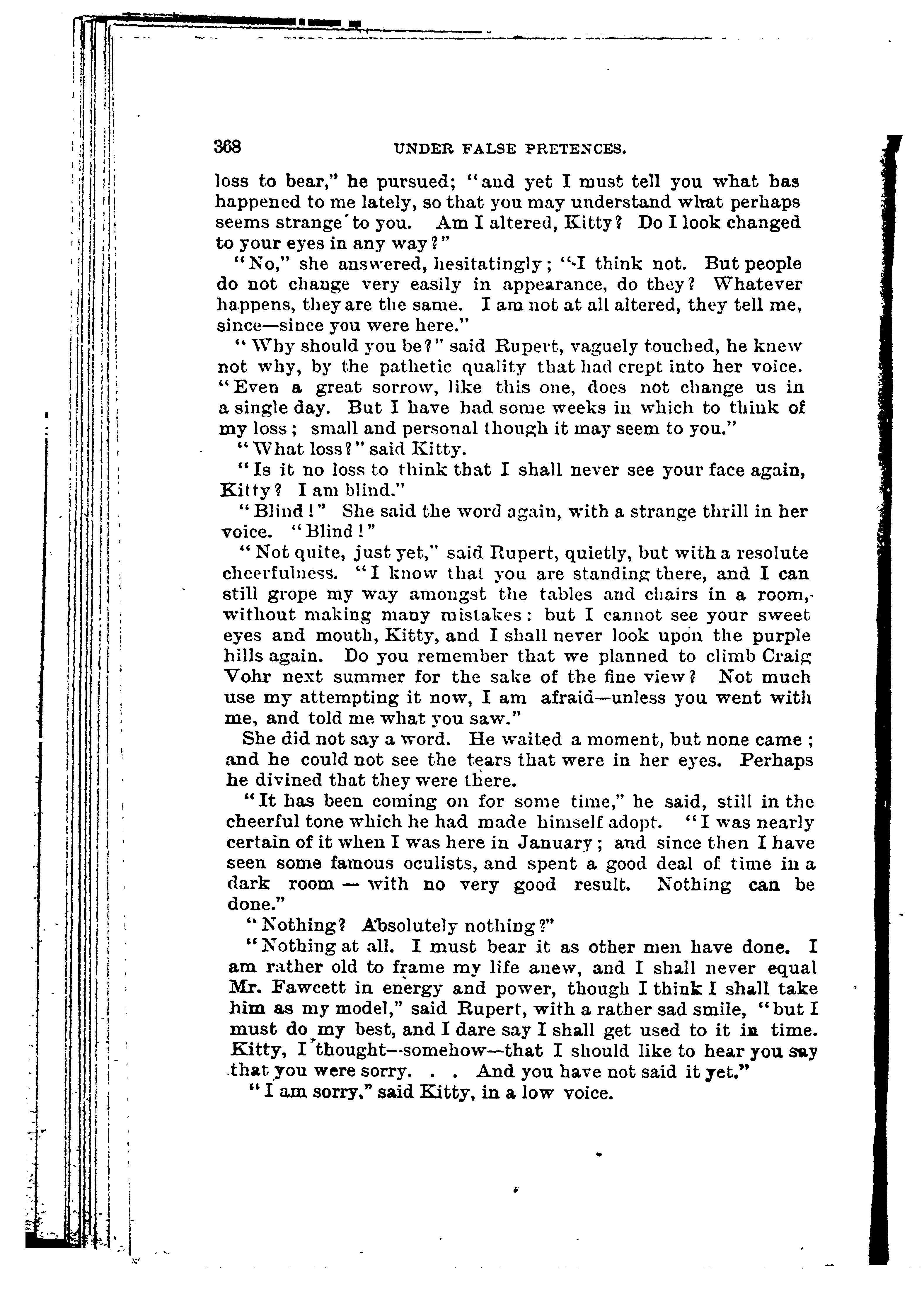 368 UNDER FALSE PRETENCES.

loss to bear," he pursued; "and yet I must tell you what has happened to me lately, so that you may understand what perhaps seems strange to you. Am I altered, Kitty? Do I look changed to your eyes in any way?"

"No," she answered, hesitatingly; "I think not. But people do not change very easily in appearance, do they? Whatever happens, they are the same. I am not at all altered, they tell me, since—since you were here."

"Why should you be?" said Rupert, vaguely touched, he knew not why, by the pathetic quality that had crept into her voice. "Even a great sorrow, like this one, does not change us in a single day. But I have had some weeks in which to think of my loss; small and personal though it may seem to you."

"What loss?" said Kitty.

"Is it no loss to think that I shall never see your face again, Kitty? I am blind."

"Blind!" She said the word again, with a strange thrill in her voice. "Blind!"

"Not quite, just yet," said Rupert, quietly, but with a resolute cheerfulness. "I know that you are standing there, and I can still grope my way amongst the tables and chairs in a room, without making many mistakes: but I cannot see your sweet eyes and mouth, Kitty, and I shall never look upon the purple hills again. Do you remember that we planned to climb Craig Vohr next summer for the sake of the fine view? Not much use my attempting it now, I am afraid—unless you went with me, and told me what you saw."

She did not say a word. He waited a moment, but none came; and he could not see the tears that were in her eyes. Perhaps he divined that they were there.

"It has been coming on for some time," he said, still in the cheerful tone which he had made himself adopt. "I was nearly certain of it when I was here in January; and since then I have seen some famous oculists, and spent a good deal of time in a dark room — with no very good result. Nothing can be done."

"Nothing? Absolutely nothing?"

"Nothing at all. I must bear it as other men have done. I am rather old to frame my life anew, and I shall never equal Mr. Fawcett in energy and power, though I think I shall take him as my model," said Rupert, with a rather sad smile, "but I must do my best, and I dare say I shall get used to it in time. Kitty, I thought—somehow—that I should like to hear you say that you were sorry. . . And you have not said it yet."

"I am sorry," said Kitty, in a low voice.